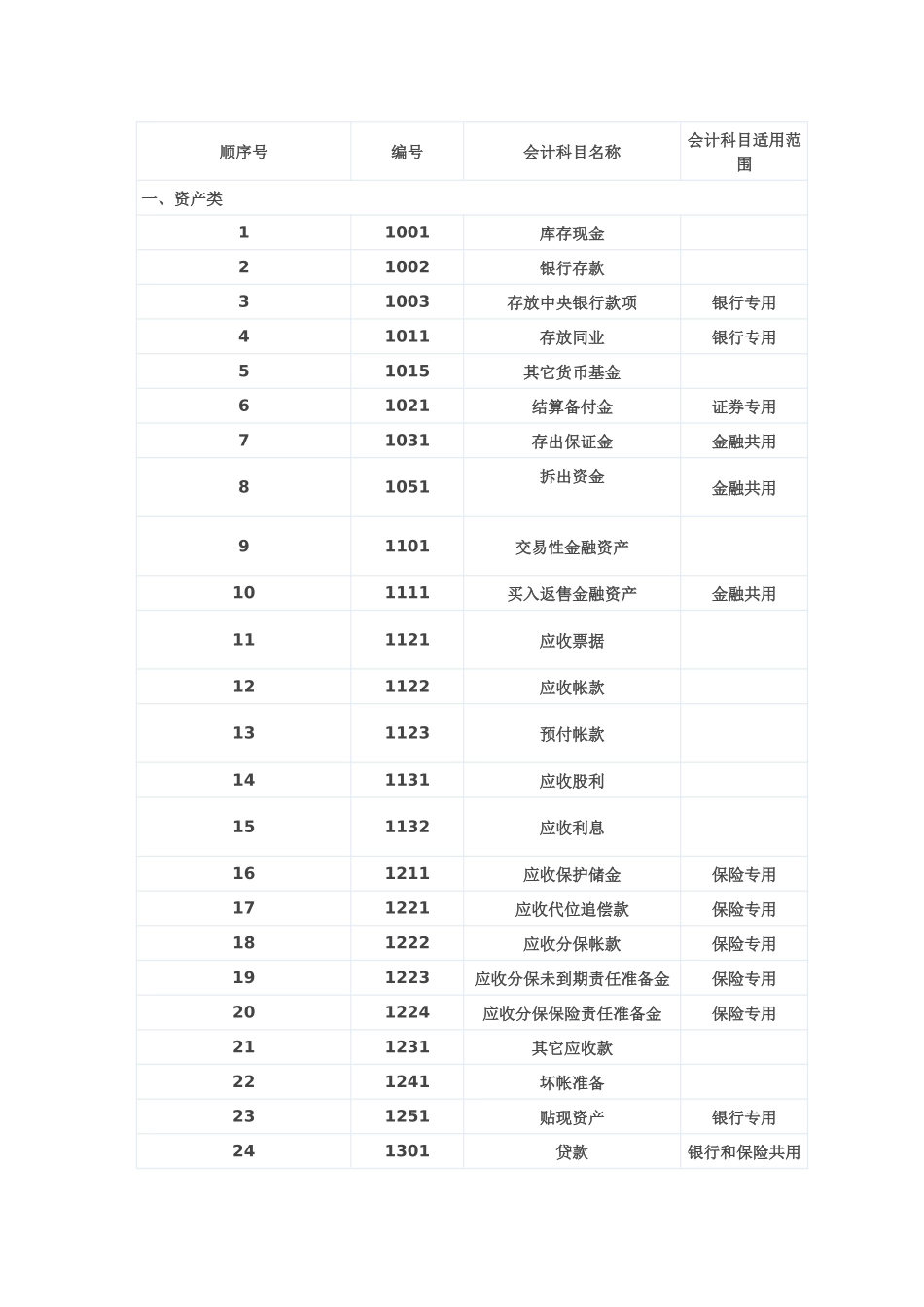 | 顺序号 | 编号 | 会计科目名称 | 会计科目适用范围 |
|---|---|---|---|
| 一、资产类 | | | |
| 1 | 1001 | 库存现金 | |
| 2 | 1002 | 银行存款 | |
| 3 | 1003 | 存放中央银行款项 | 银行专用 |
| 4 | 1011 | 存放同业 | 银行专用 |
| 5 | 1015 | 其它货币基金 | |
| 6 | 1021 | 结算备付金 | 证券专用 |
| 7 | 1031 | 存出保证金 | 金融共用 |
| 8 | 1051 | 拆出资金 | 金融共用 |
| 9 | 1101 | 交易性金融资产 | |
| 10 | 1111 | 买入返售金融资产 | 金融共用 |
| 11 | 1121 | 应收票据 | |
| 12 | 1122 | 应收帐款 | |
| 13 | 1123 | 预付帐款 | |
| 14 | 1131 | 应收股利 | |
| 15 | 1132 | 应收利息 | |
| 16 | 1211 | 应收保护储金 | 保险专用 |
| 17 | 1221 | 应收代位追偿款 | 保险专用 |
| 18 | 1222 | 应收分保帐款 | 保险专用 |
| 19 | 1223 | 应收分保未到期责任准备金 | 保险专用 |
| 20 | 1224 | 应收分保保险责任准备金 | 保险专用 |
| 21 | 1231 | 其它应收款 | |
| 22 | 1241 | 坏帐准备 | |
| 23 | 1251 | 贴现资产 | 银行专用 |
| 24 | 1301 | 贷款 | 银行和保险共用 |